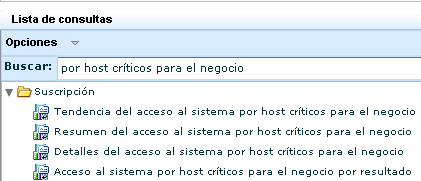 Lista de consultas

Opciones

Buscar: por host críticos para el negocio

Suscripción

Tendencia del acceso al sistema por host críticos para el negocio

Resumen del acceso al sistema por host críticos para el negocio

Detalles del acceso al sistema por host críticos para el negocio

Acceso al sistema por host críticos para el negocio por resultado